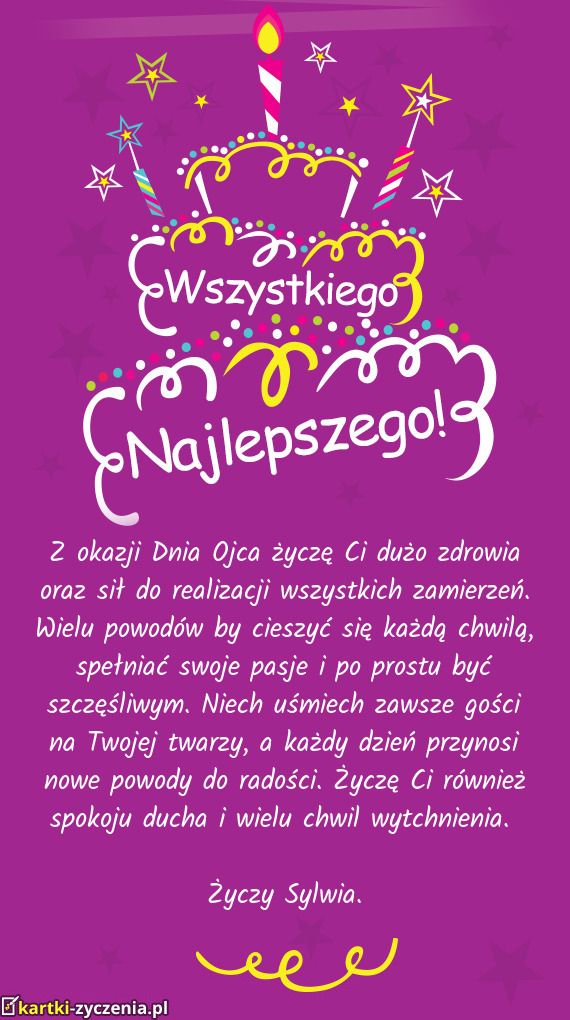 Wszystkiego Najlepszego!

Z okazji Dnia Ojca życzę Ci dużo zdrowia oraz sił do realizacji wszystkich zamierzeń. Wielu powodów by cieszyć się każdą chwilą, spełniać swoje pasje i po prostu być szczęśliwym. Niech uśmiech zawsze gości na Twojej twarzy, a każdy dzień przynosi nowe powody do radości. Życzę Ci również spokoju ducha i wielu chwil wytchnienia.

Życzy Sylwia.

kartki-zyczenia.pl